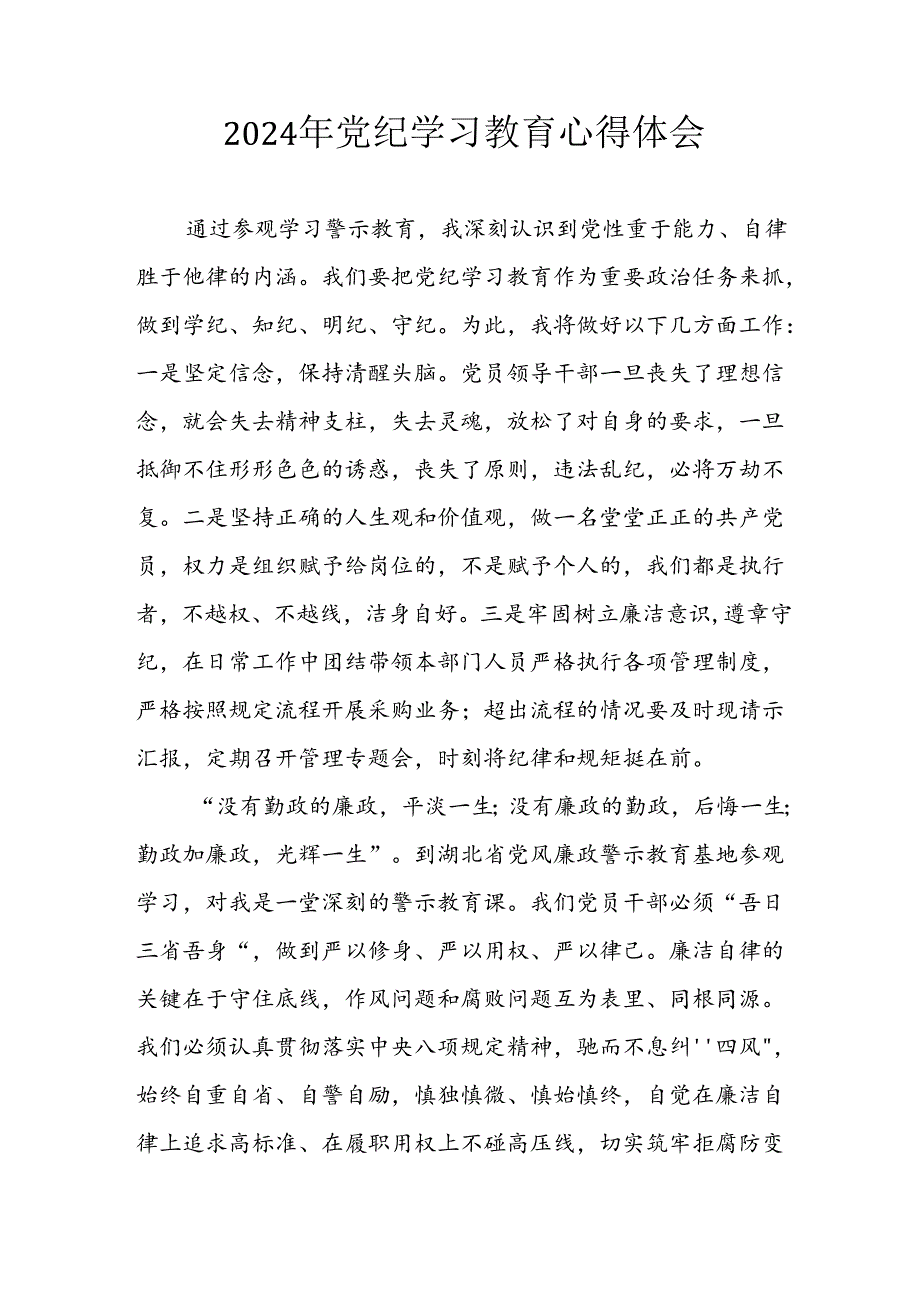 2024年党纪学习教育心得体会

通过参观学习警示教育，我深刻认识到党性重于能力、自律胜于他律的内涵。我们要把党纪学习教育作为重要政治任务来抓，做到学纪、知纪、明纪、守纪。为此，我将做好以下几方面工作：一是坚定信念，保持清醒头脑。党员领导干部一旦丧失了理想信念，就会失去精神支柱，失去灵魂，放松了对自身的要求，一旦抵御不住形形色色的诱惑，丧失了原则，违法乱纪，必将万劫不复。二是坚持正确的人生观和价值观，做一名堂堂正正的共产党员，权力是组织赋予给岗位的，不是赋予个人的，我们都是执行者，不越权、不越线，洁身自好。三是牢固树立廉洁意识，遵章守纪，在日常工作中团结带领本部门人员严格执行各项管理制度，严格按照规定流程开展采购业务；超出流程的情况要及时现请示汇报，定期召开管理专题会，时刻将纪律和规矩挺在前。

“没有勤政的廉政，平淡一生；没有廉政的勤政，后悔一生；勤政加廉政，光辉一生”。到湖北省党风廉政警示教育基地参观学习，对我是一堂深刻的警示教育课。我们党员干部必须“吾日三省吾身“，做到严以修身、严以用权、严以律己。廉洁自律的关键在于守住底线，作风问题和腐败问题互为表里、同根同源。我们必须认真贯彻落实中央八项规定精神，驰而不息纠''四风"，始终自重自省、自警自励，慎独慎微、慎始慎终，自觉在廉洁自律上追求高标准、在履职用权上不碰高压线，切实筑牢拒腐防变